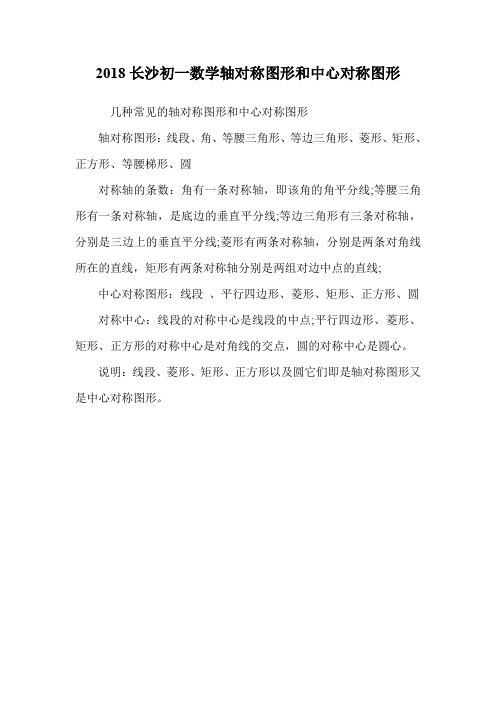 2018 长沙初一数学轴对称图形和中心对称图形

几种常见的轴对称图形和中心对称图形

轴对称图形：线段、角、等腰三角形、等边三角形、菱形、矩形、正方形、等腰梯形、圆

对称轴的条数：角有一条对称轴，即该角的角平分线;等腰三角形有一条对称轴，是底边的垂直平分线;等边三角形有三条对称轴，分别是三边上的垂直平分线;菱形有两条对称轴，分别是两条对角线所在的直线，矩形有两条对称轴分别是两组对边中点的直线;

中心对称图形：线段 、平行四边形、菱形、矩形、正方形、圆

对称中心：线段的对称中心是线段的中点;平行四边形、菱形、矩形、正方形的对称中心是对角线的交点，圆的对称中心是圆心。

说明：线段、菱形、矩形、正方形以及圆它们即是轴对称图形又是中心对称图形。